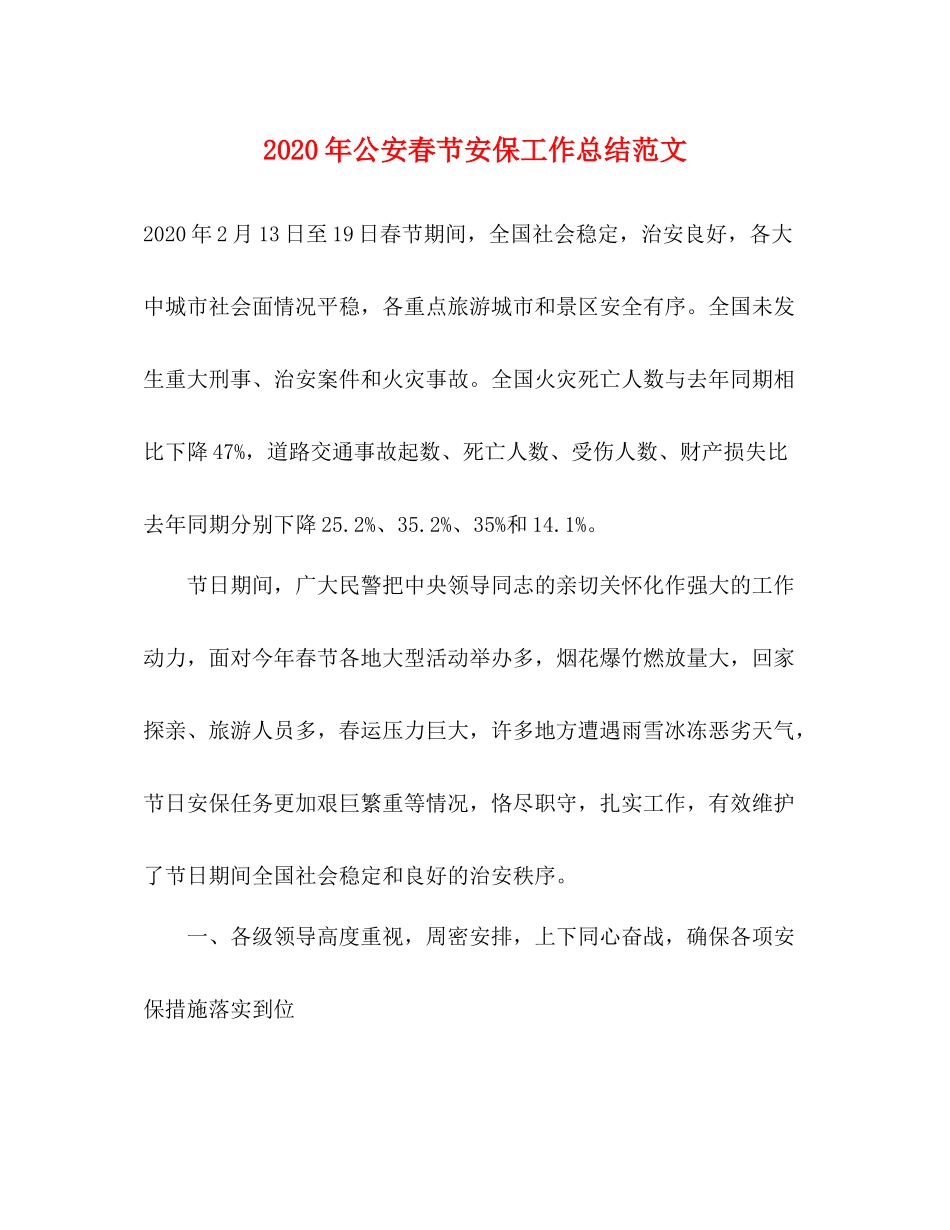 2020年公安春节安保工作总结范文

2020年2月13日至19日春节期间，全国社会稳定，治安良好，各大中城市社会面情况平稳，各重点旅游城市和景区安全有序。全国未发生重大刑事、治安案件和火灾事故。全国火灾死亡人数与去年同期相比下降47%，道路交通事故起数、死亡人数、受伤人数、财产损失比去年同期分别下降25.2%、35.2%、35%和14.1%。

节日期间，广大民警把中央领导同志的亲切关怀化作强大的工作动力，面对今年春节各地大型活动举办多，烟花爆竹燃放量大，回家探亲、旅游人员多，春运压力巨大，许多地方遭遇雨雪冰冻恶劣天气，节日安保任务更加艰巨繁重等情况，恪尽职守，扎实工作，有效维护了节日期间全国社会稳定和良好的治安秩序。

一、各级领导高度重视，周密安排，上下同心奋战，确保各项安保措施落实到位